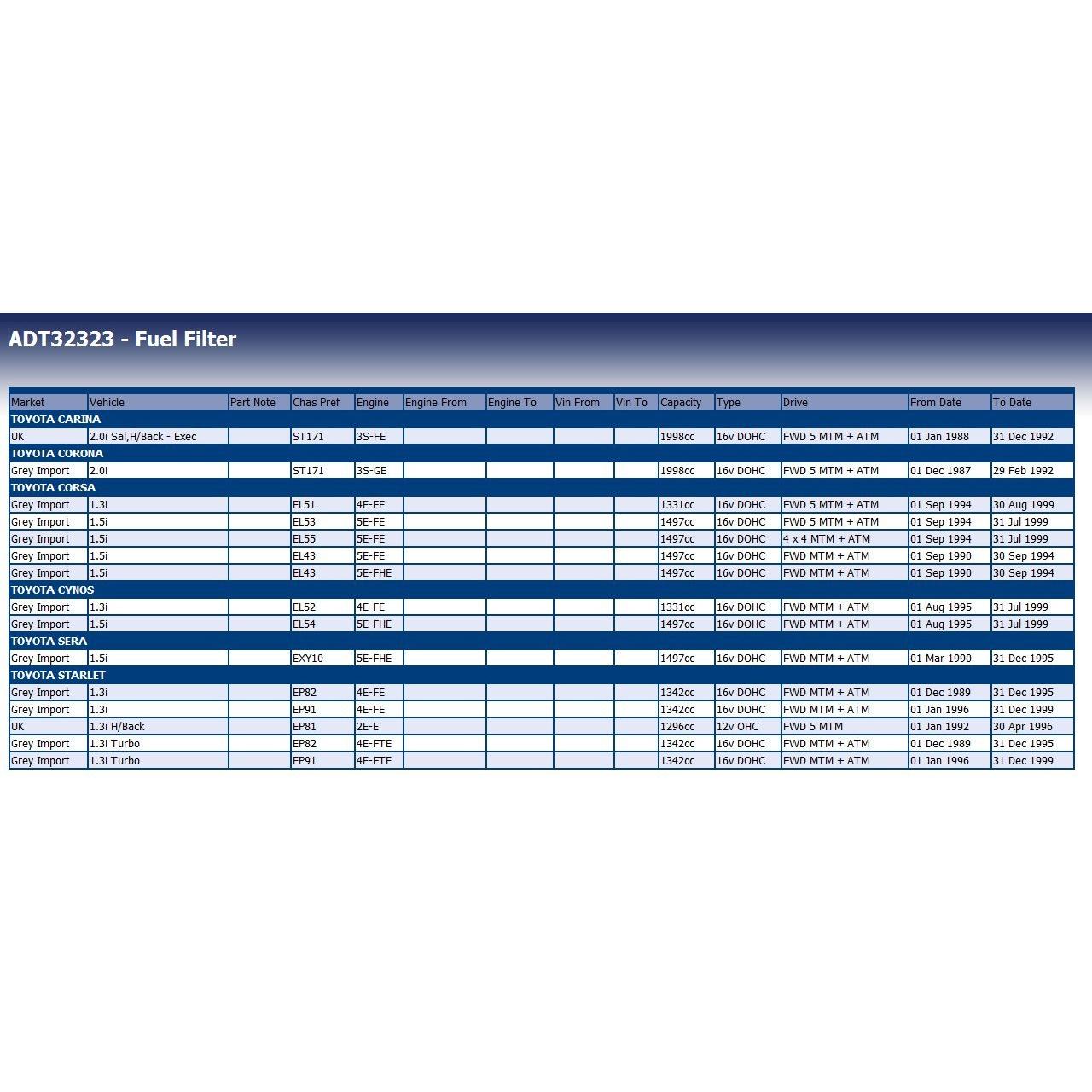 ADT32323 - Fuel Filter

| Market | Vehicle | Part Note | Chas Pref | Engine | Engine From | Engine To | Vin From | Vin To | Capacity | Type | Drive | From Date | To Date |
|---|---|---|---|---|---|---|---|---|---|---|---|---|---|
| TOYOTA CARINA | | | | | | | | | | | | | |
| UK | 2.0i Sal,H/Back - Exec | | ST171 | 3S-FE | | | | | 1998cc | 16v DOHC | FWD 5 MTM + ATM | 01 Jan 1988 | 31 Dec 1992 |
| TOYOTA CORONA | | | | | | | | | | | | | |
| Grey Import | 2.0i | | ST171 | 3S-GE | | | | | 1998cc | 16v DOHC | FWD 5 MTM + ATM | 01 Dec 1987 | 29 Feb 1992 |
| TOYOTA CORSA | | | | | | | | | | | | | |
| Grey Import | 1.3i | | EL51 | 4E-FE | | | | | 1331cc | 16v DOHC | FWD 5 MTM + ATM | 01 Sep 1994 | 30 Aug 1999 |
| Grey Import | 1.5i | | EL53 | 5E-FE | | | | | 1497cc | 16v DOHC | FWD 5 MTM + ATM | 01 Sep 1994 | 31 Jul 1999 |
| Grey Import | 1.5i | | EL55 | 5E-FE | | | | | 1497cc | 16v DOHC | 4 x 4 MTM + ATM | 01 Sep 1994 | 31 Jul 1999 |
| Grey Import | 1.5i | | EL43 | 5E-FE | | | | | 1497cc | 16v DOHC | FWD MTM + ATM | 01 Sep 1990 | 30 Sep 1994 |
| Grey Import | 1.5i | | EL43 | 5E-FHE | | | | | 1497cc | 16v DOHC | FWD MTM + ATM | 01 Sep 1990 | 30 Sep 1994 |
| TOYOTA CYNOS | | | | | | | | | | | | | |
| Grey Import | 1.3i | | EL52 | 4E-FE | | | | | 1331cc | 16v DOHC | FWD MTM + ATM | 01 Aug 1995 | 31 Jul 1999 |
| Grey Import | 1.5i | | EL54 | 5E-FHE | | | | | 1497cc | 16v DOHC | FWD MTM + ATM | 01 Aug 1995 | 31 Jul 1999 |
| TOYOTA SERA | | | | | | | | | | | | | |
| Grey Import | 1.5i | | EXY10 | 5E-FHE | | | | | 1497cc | 16v DOHC | FWD MTM + ATM | 01 Mar 1990 | 31 Dec 1995 |
| TOYOTA STARLET | | | | | | | | | | | | | |
| Grey Import | 1.3i | | EP82 | 4E-FE | | | | | 1342cc | 16v DOHC | FWD MTM + ATM | 01 Dec 1989 | 31 Dec 1995 |
| Grey Import | 1.3i | | EP91 | 4E-FE | | | | | 1342cc | 16v DOHC | FWD MTM + ATM | 01 Jan 1996 | 31 Dec 1999 |
| UK | 1.3i H/Back | | EP81 | 2E-E | | | | | 1296cc | 12v OHC | FWD 5 MTM | 01 Jan 1992 | 30 Apr 1996 |
| Grey Import | 1.3i Turbo | | EP82 | 4E-FTE | | | | | 1342cc | 16v DOHC | FWD MTM + ATM | 01 Dec 1989 | 31 Dec 1995 |
| Grey Import | 1.3i Turbo | | EP91 | 4E-FTE | | | | | 1342cc | 16v DOHC | FWD MTM + ATM | 01 Jan 1996 | 31 Dec 1999 |